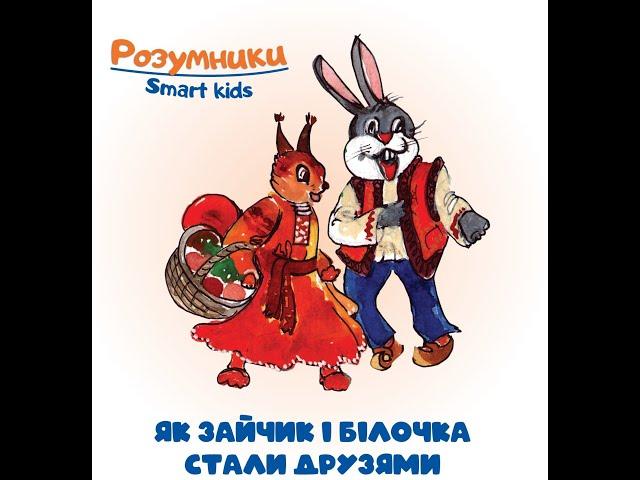 Розумники
Smart kids

ЯК ЗАЙЧИК І БІЛОЧКА СТАЛИ ДРУЗЯМИ